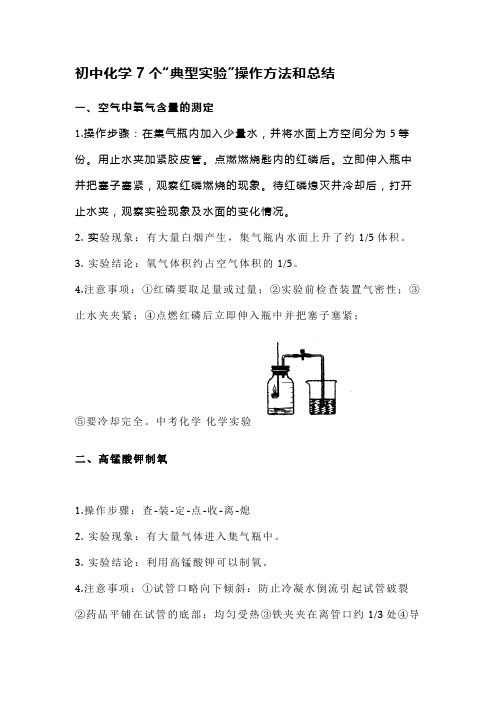 初中化学 7 个“典型实验”操作方法和总结

一、空气中氧气含量的测定

1.操作步骤：在集气瓶内加入少量水，并将水面上方空间分为 5 等份。用止水夹加紧胶皮管。点燃燃烧匙内的红磷后。立即伸入瓶中并把塞子塞紧，观察红磷燃烧的现象。待红磷熄灭并冷却后，打开止水夹，观察实验现象及水面的变化情况。

2. 实验现象：有大量白烟产生，集气瓶内水面上升了约 1/5 体积。

3. 实验结论：氧气体积约占空气体积的 1/5。

4.注意事项：①红磷要取足量或过量；②实验前检查装置气密性；③止水夹夹紧；④点燃红磷后立即伸入瓶中并把塞子塞紧；

⑤要冷却完全。中考化学 化学实验

二、高锰酸钾制氧

1.操作步骤：查-装-定-点-收-离-熄

2. 实验现象：有大量气体进入集气瓶中。

3. 实验结论：利用高锰酸钾可以制氧。

4.注意事项：①试管口略向下倾斜：防止冷凝水倒流引起试管破裂②药品平铺在试管的底部：均匀受热③铁夹夹在离管口约 1/3 处④导